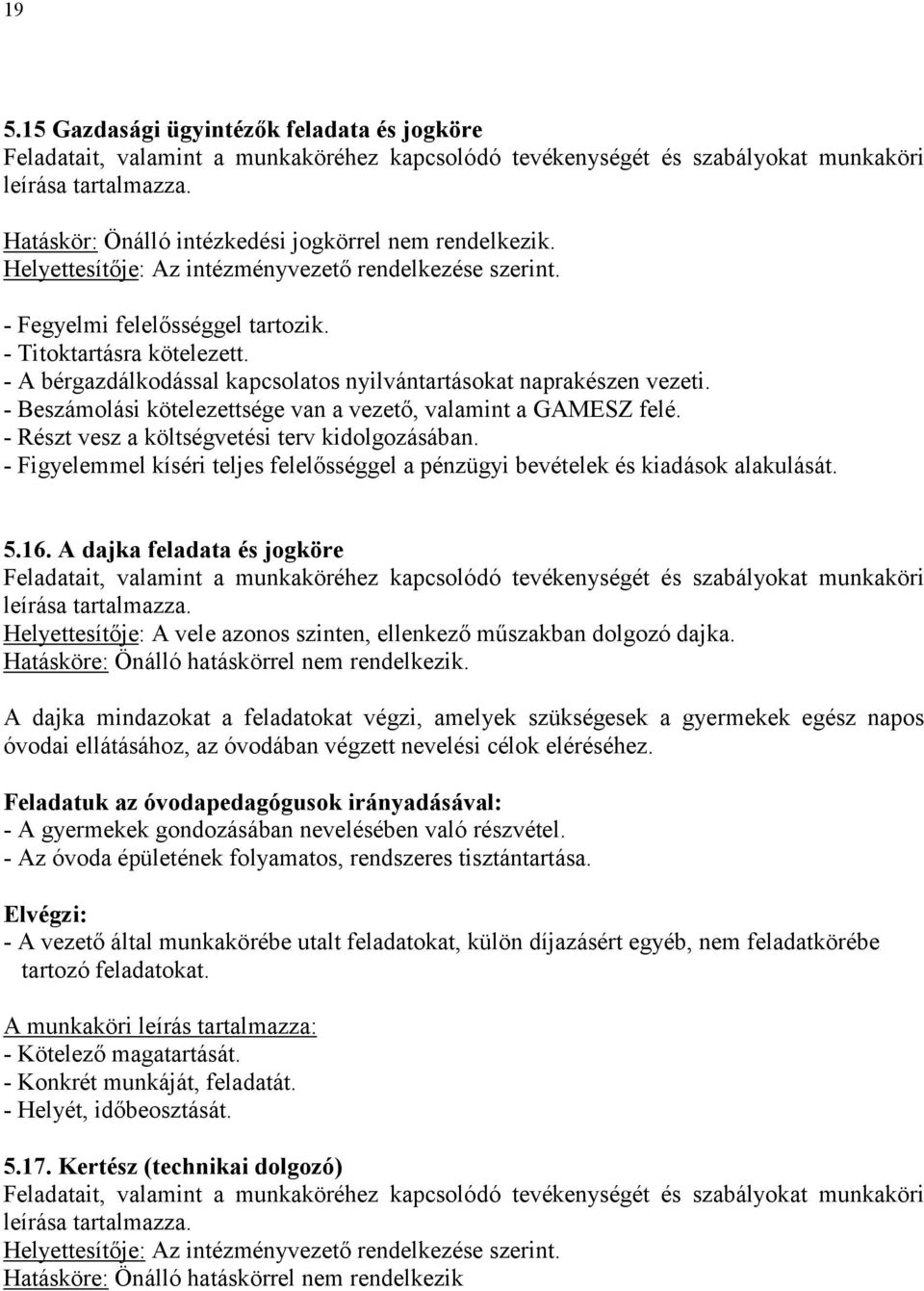 19

5.15 Gazdasági ügyintézők feladata és jogköre
Feladatait, valamint a munkaköréhez kapcsolódó tevékenységét és szabályokat munkaköri leírása tartalmazza.

Hatáskör: Önálló intézkedési jogkörrel nem rendelkezik.
Helyettesítője: Az intézményvezető rendelkezése szerint.

- Fegyelmi felelősséggel tartozik.
- Titoktartásra kötelezett.
- A bérgazdálkodással kapcsolatos nyilvántartásokat naprakészen vezeti.
- Beszámolási kötelezettsége van a vezető, valamint a GAMESZ felé.
- Részt vesz a költségvetési terv kidolgozásában.
- Figyelemmel kíséri teljes felelősséggel a pénzügyi bevételek és kiadások alakulását.

5.16. A dajka feladata és jogköre
Feladatait, valamint a munkaköréhez kapcsolódó tevékenységét és szabályokat munkaköri leírása tartalmazza.
Helyettesítője: A vele azonos szinten, ellenkező műszakban dolgozó dajka.
Hatásköre: Önálló hatáskörrel nem rendelkezik.

A dajka mindazokat a feladatokat végzi, amelyek szükségesek a gyermekek egész napos óvodai ellátásához, az óvodában végzett nevelési célok eléréséhez.

Feladatuk az óvodapedagógusok irányadásával:
- A gyermekek gondozásában nevelésében való részvétel.
- Az óvoda épületének folyamatos, rendszeres tisztántartása.

Elvégzi:
- A vezető által munkakörébe utalt feladatokat, külön díjazásért egyéb, nem feladatkörébe tartozó feladatokat.

A munkaköri leírás tartalmazza:
- Kötelező magatartását.
- Konkrét munkáját, feladatát.
- Helyét, időbeosztását.

5.17. Kertész (technikai dolgozó)
Feladatait, valamint a munkaköréhez kapcsolódó tevékenységét és szabályokat munkaköri leírása tartalmazza.
Helyettesítője: Az intézményvezető rendelkezése szerint.
Hatásköre: Önálló hatáskörrel nem rendelkezik